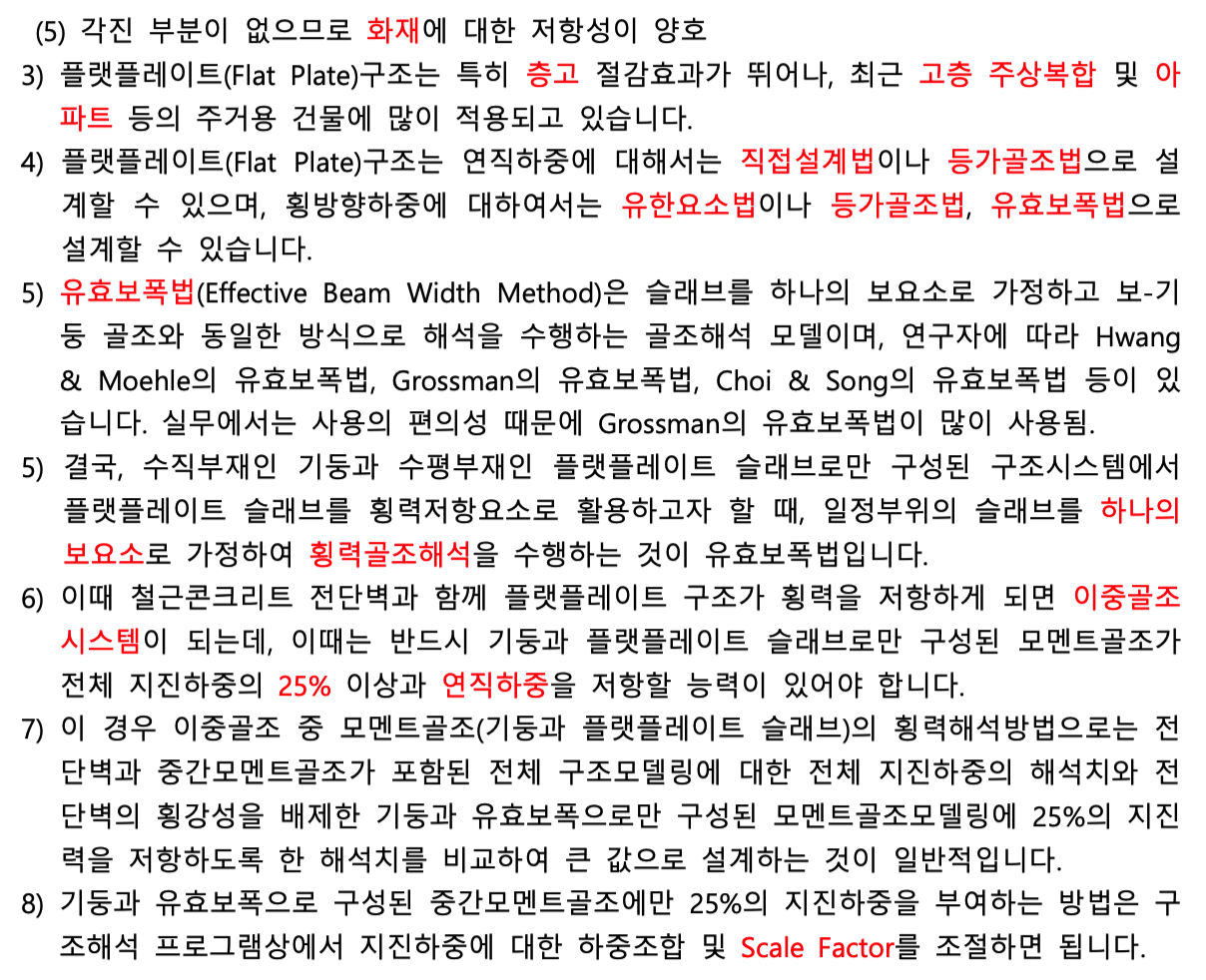 (5) 각진 부분이 없으므로 화재에 대한 저항성이 양호

3) 플랫플레이트(Flat Plate)구조는 특히 층고 절감효과가 뛰어나, 최근 고층 주상복합 및 아파트 등의 주거용 건물에 많이 적용되고 있습니다.

4) 플랫플레이트(Flat Plate)구조는 연직하중에 대해서는 직접설계법이나 등가골조법으로 설계할 수 있으며, 횡방향하중에 대하여서는 유한요소법이나 등가골조법, 유효보폭법으로 설계할 수 있습니다.

5) 유효보폭법(Effective Beam Width Method)은 슬래브를 하나의 보요소로 가정하고 보-기둥 골조와 동일한 방식으로 해석을 수행하는 골조해석 모델이며, 연구자에 따라 Hwang & Moehle의 유효보폭법, Grossman의 유효보폭법, Choi & Song의 유효보폭법 등이 있습니다. 실무에서는 사용의 편의성 때문에 Grossman의 유효보폭법이 많이 사용됨.

5) 결국, 수직부재인 기둥과 수평부재인 플랫플레이트 슬래브로만 구성된 구조시스템에서 플랫플레이트 슬래브를 횡력저항요소로 활용하고자 할 때, 일정부위의 슬래브를 하나의 보요소로 가정하여 횡력골조해석을 수행하는 것이 유효보폭법입니다.

6) 이때 철근콘크리트 전단벽과 함께 플랫플레이트 구조가 횡력을 저항하게 되면 이중골조시스템이 되는데, 이때는 반드시 기둥과 플랫플레이트 슬래브로만 구성된 모멘트골조가 전체 지진하중의 25% 이상과 연직하중을 저항할 능력이 있어야 합니다.

7) 이 경우 이중골조 중 모멘트골조(기둥과 플랫플레이트 슬래브)의 횡력해석방법으로는 전단벽과 중간모멘트골조가 포함된 전체 구조모델링에 대한 전체 지진하중의 해석치와 전단벽의 횡강성을 배제한 기둥과 유효보폭으로만 구성된 모멘트골조모델링에 25%의 지진력을 저항하도록 한 해석치를 비교하여 큰 값으로 설계하는 것이 일반적입니다.

8) 기둥과 유효보폭으로 구성된 중간모멘트골조에만 25%의 지진하중을 부여하는 방법은 구조해석 프로그램상에서 지진하중에 대한 하중조합 및 Scale Factor를 조절하면 됩니다.